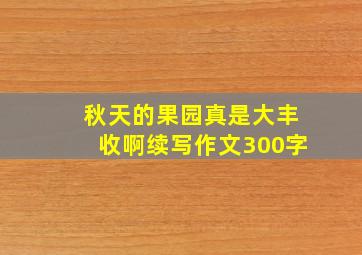 秋天的果园真是大丰收啊续写作文300字